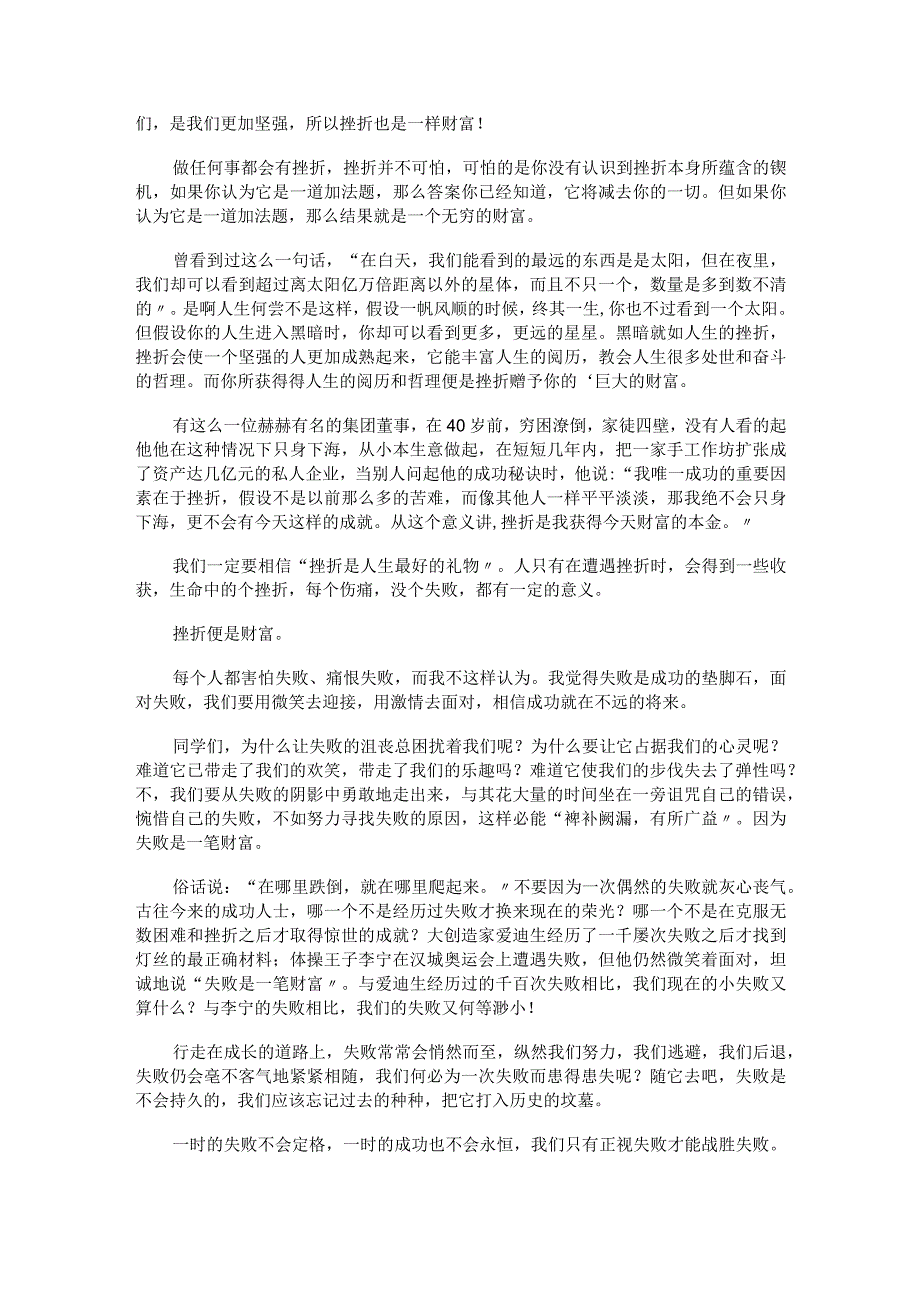 们，是我们更加坚强，所以挫折也是一样财富！

做任何事都会有挫折，挫折并不可怕，可怕的是你没有认识到挫折本身所蕴含的锲机，如果你认为它是一道加法题，那么答案你已经知道，它将减去你的一切。但如果你认为它是一道加法题，那么结果就是一个无穷的财富。

曾看到过这么一句话，“在白天，我们能看到的最远的东西是太阳，但在夜里，我们却可以看到超过离太阳亿万倍距离以外的星体，而且不只一个，数量是多到数不清的〃。是啊人生何尝不是这样，假设一帆风顺的时候，终其一生,你也不过看到一个太阳。但假设你的人生进入黑暗时，你却可以看到更多，更远的星星。黑暗就如人生的挫折，挫折会使一个坚强的人更加成熟起来，它能丰富人生的阅历，教会人生很多处世和奋斗的哲理。而你所获得人生的阅历和哲理便是挫折赠予你的‘巨大的财富。

有这么一位赫赫有名的集团董事，在40岁前，穷困潦倒，家徒四壁，没有人看的起他他在这种情况下只身下海，从小本生意做起，在短短几年内，把一家手工作坊扩张成了资产达几亿元的私人企业，当别人问起他的成功秘诀时，他说：“我唯一成功的重要因素在于挫折，假设不是以前那么多的苦难，而像其他人一样平平淡淡，那我绝不会只身下海，更不会有今天这样的成就。从这个意义讲,挫折是我获得今天财富的本金。〃

我们一定要相信“挫折是人生最好的礼物〃。人只有在遭遇挫折时，会得到一些收获，生命中的个挫折，每个伤痛，没个失败，都有一定的意义。

挫折便是财富。

每个人都害怕失败、痛恨失败，而我不这样认为。我觉得失败是成功的垫脚石，面对失败，我们要用微笑去迎接，用激情去面对，相信成功就在不远的将来。

同学们，为什么让失败的沮丧总困扰着我们呢？为什么要让它占据我们的心灵呢？难道它已带走了我们的欢笑，带走了我们的乐趣吗？难道它使我们的步伐失去了弹性吗？不，我们要从失败的阴影中勇敢地走出来，与其花大量的时间坐在一旁诅咒自己的错误，惋惜自己的失败，不如努力寻找失败的原因，这样必能“裨补阙漏，有所广益〃。因为失败是一笔财富。

俗话说：“在哪里跌倒，就在哪里爬起来。〃不要因为一次偶然的失败就灰心丧气。古往今来的成功人士，哪一个不是经历过失败才换来现在的荣光？哪一个不是在克服无数困难和挫折之后才取得惊世的成就？大创造家爱迪生经历了一千屡次失败之后才找到灯丝的最正确材料；体操王子李宁在汉城奥运会上遭遇失败，但他仍然微笑着面对，坦诚地说“失败是一笔财富〃。与爱迪生经历过的千百次失败相比，我们现在的小失败又算什么？与李宁的失败相比，我们的失败又何等渺小！

行走在成长的道路上，失败常常会悄然而至，纵然我们努力，我们逃避，我们后退，失败仍会毫不客气地紧紧相随，我们何必为一次失败而患得患失呢？随它去吧，失败是不会持久的，我们应该忘记过去的种种，把它打入历史的坟墓。

一时的失败不会定格，一时的成功也不会永恒，我们只有正视失败才能战胜失败。